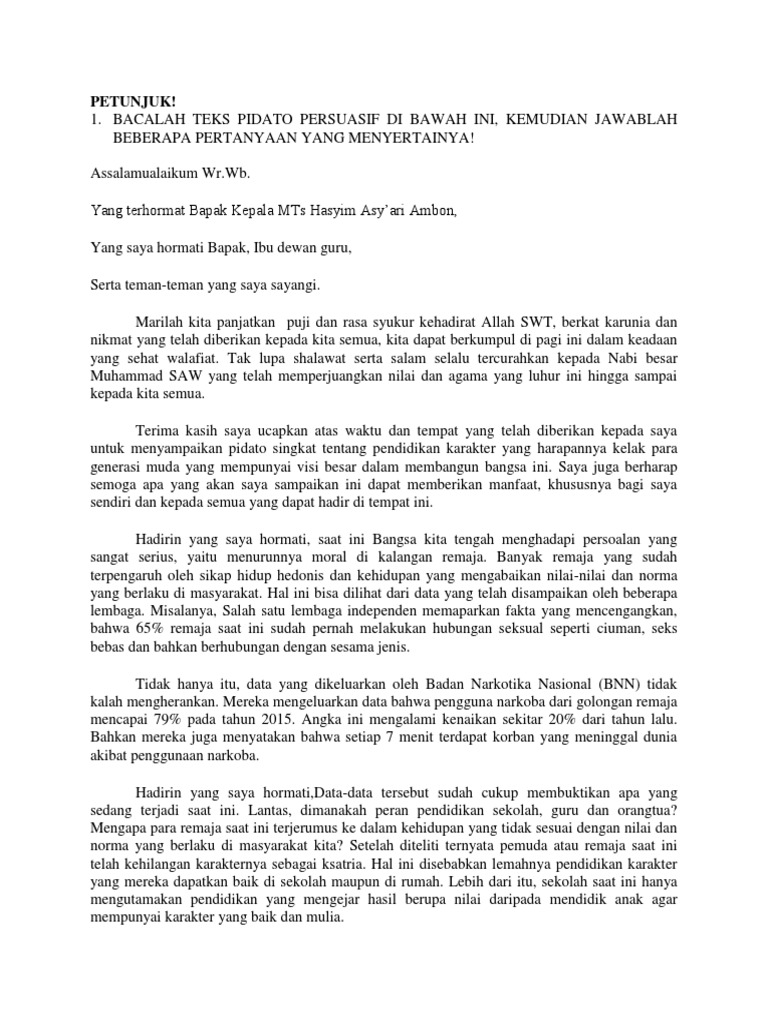 PETUNJUK!
1. BACALAH TEKS PIDATO PERSUASIF DI BAWAH INI, KEMUDIAN JAWABLAH BEBERAPA PERTANYAAN YANG MENYERTAINYA!

Assalamualaikum Wr.Wb.

Yang terhormat Bapak Kepala MTs Hasyim Asy'ari Ambon,

Yang saya hormati Bapak, Ibu dewan guru,

Serta teman-teman yang saya sayangi.

Marilah kita panjatkan puji dan rasa syukur kehadirat Allah SWT, berkat karunia dan nikmat yang telah diberikan kepada kita semua, kita dapat berkumpul di pagi ini dalam keadaan yang sehat walafiat. Tak lupa shalawat serta salam selalu tercurahkan kepada Nabi besar Muhammad SAW yang telah memperjuangkan nilai dan agama yang luhur ini hingga sampai kepada kita semua.

Terima kasih saya ucapkan atas waktu dan tempat yang telah diberikan kepada saya untuk menyampaikan pidato singkat tentang pendidikan karakter yang harapannya kelak para generasi muda yang mempunyai visi besar dalam membangun bangsa ini. Saya juga berharap semoga apa yang akan saya sampaikan ini dapat memberikan manfaat, khususnya bagi saya sendiri dan kepada semua yang dapat hadir di tempat ini.

Hadirin yang saya hormati, saat ini Bangsa kita tengah menghadapi persoalan yang sangat serius, yaitu menurunnya moral di kalangan remaja. Banyak remaja yang sudah terpengaruh oleh sikap hidup hedonis dan kehidupan yang mengabaikan nilai-nilai dan norma yang berlaku di masyarakat. Hal ini bisa dilihat dari data yang telah disampaikan oleh beberapa lembaga. Misalanya, Salah satu lembaga independen memaparkan fakta yang mencengangkan, bahwa 65% remaja saat ini sudah pernah melakukan hubungan seksual seperti ciuman, seks bebas dan bahkan berhubungan dengan sesama jenis.

Tidak hanya itu, data yang dikeluarkan oleh Badan Narkotika Nasional (BNN) tidak kalah mengherankan. Mereka mengeluarkan data bahwa pengguna narkoba dari golongan remaja mencapai 79% pada tahun 2015. Angka ini mengalami kenaikan sekitar 20% dari tahun lalu. Bahkan mereka juga menyatakan bahwa setiap 7 menit terdapat korban yang meninggal dunia akibat penggunaan narkoba.

Hadirin yang saya hormati,Data-data tersebut sudah cukup membuktikan apa yang sedang terjadi saat ini. Lantas, dimanakah peran pendidikan sekolah, guru dan orangtua? Mengapa para remaja saat ini terjerumus ke dalam kehidupan yang tidak sesuai dengan nilai dan norma yang berlaku di masyarakat kita? Setelah diteliti ternyata pemuda atau remaja saat ini telah kehilangan karakternya sebagai ksatria. Hal ini disebabkan lemahnya pendidikan karakter yang mereka dapatkan baik di sekolah maupun di rumah. Lebih dari itu, sekolah saat ini hanya mengutamakan pendidikan yang mengejar hasil berupa nilai daripada mendidik anak agar mempunyai karakter yang baik dan mulia.